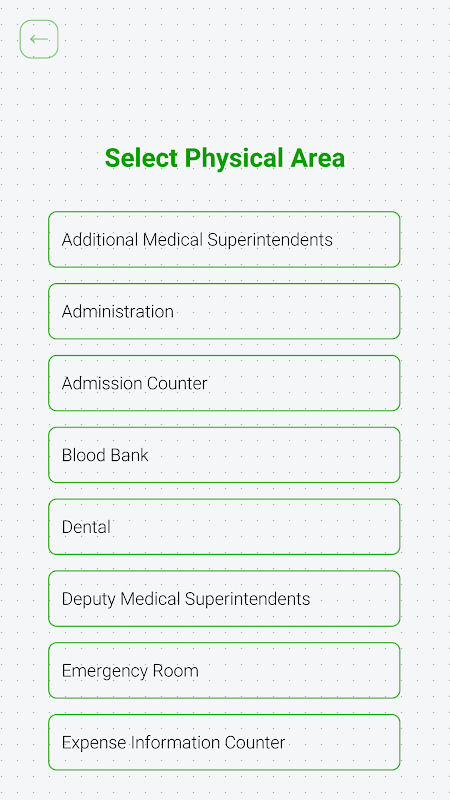 Select Physical Area

Additional Medical Superintendents

Administration

Admission Counter

Blood Bank

Dental

Deputy Medical Superintendents

Emergency Room

Expense Information Counter